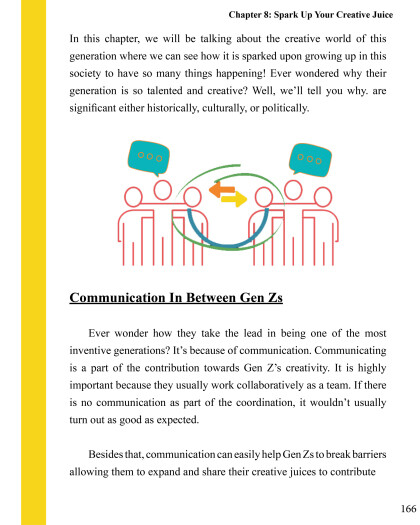 Chapter 8: Spark Up Your Creative Juice

In this chapter, we will be talking about the creative world of this generation where we can see how it is sparked upon growing up in this society to have so many things happening! Ever wondered why their generation is so talented and creative? Well, we'll tell you why. are significant either historically, culturally, or politically.

Communication In Between Gen Zs

Ever wonder how they take the lead in being one of the most inventive generations? It's because of communication. Communicating is a part of the contribution towards Gen Z's creativity. It is highly important because they usually work collaboratively as a team. If there is no communication as part of the coordination, it wouldn't usually turn out as good as expected.

Besides that, communication can easily help Gen Zs to break barriers allowing them to expand and share their creative juices to contribute

166